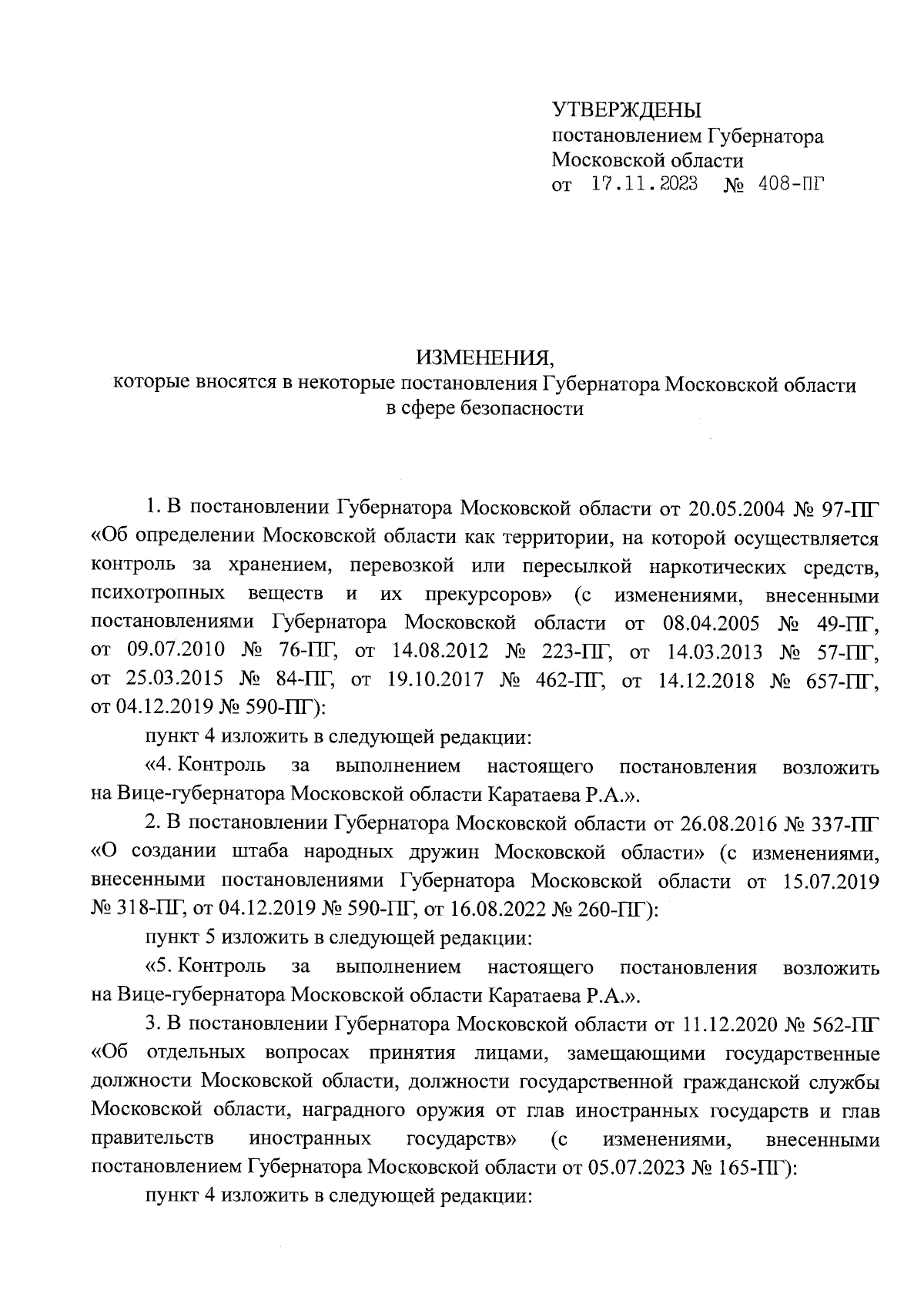 УТВЕРЖДЕНЫ
постановлением Губернатора Московской области
от 17.11.2023 № 408-ПГ

ИЗМЕНЕНИЯ,
которые вносятся в некоторые постановления Губернатора Московской области в сфере безопасности

1. В постановлении Губернатора Московской области от 20.05.2004 № 97-ПГ «Об определении Московской области как территории, на которой осуществляется контроль за хранением, перевозкой или пересылкой наркотических средств, психотропных веществ и их прекурсоров» (с изменениями, внесенными постановлениями Губернатора Московской области от 08.04.2005 № 49-ПГ, от 09.07.2010 № 76-ПГ, от 14.08.2012 № 223-ПГ, от 14.03.2013 № 57-ПГ, от 25.03.2015 № 84-ПГ, от 19.10.2017 № 462-ПГ, от 14.12.2018 № 657-ПГ, от 04.12.2019 № 590-ПГ):

пункт 4 изложить в следующей редакции:

«4. Контроль за выполнением настоящего постановления возложить на Вице-губернатора Московской области Каратаева Р.А.».

2. В постановлении Губернатора Московской области от 26.08.2016 № 337-ПГ «О создании штаба народных дружин Московской области» (с изменениями, внесенными постановлениями Губернатора Московской области от 15.07.2019 № 318-ПГ, от 04.12.2019 № 590-ПГ, от 16.08.2022 № 260-ПГ):

пункт 5 изложить в следующей редакции:

«5. Контроль за выполнением настоящего постановления возложить на Вице-губернатора Московской области Каратаева Р.А.».

3. В постановлении Губернатора Московской области от 11.12.2020 № 562-ПГ «Об отдельных вопросах принятия лицами, замещающими государственные должности Московской области, должности государственной гражданской службы Московской области, наградного оружия от глав иностранных государств и глав правительств иностранных государств» (с изменениями, внесенными постановлением Губернатора Московской области от 05.07.2023 № 165-ПГ):

пункт 4 изложить в следующей редакции: